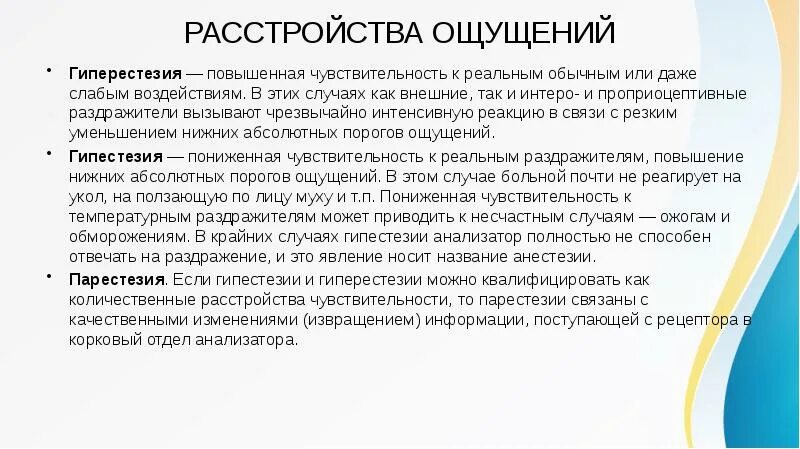 РАССТРОЙСТВА ОЩУЩЕНИЙ

• Гиперестезия — повышенная чувствительность к реальным обычным или даже слабым воздействиям. В этих случаях как внешние, так и интеро- и проприоцептивные раздражители вызывают чрезвычайно интенсивную реакцию в связи с резким уменьшением нижних абсолютных порогов ощущений.

• Гипестезия — пониженная чувствительность к реальным раздражителям, повышение нижних абсолютных порогов ощущений. В этом случае больной почти не реагирует на укол, на ползающую по лицу муху и т.п. Пониженная чувствительность к температурным раздражителям может приводить к несчастным случаям — ожогам и обморожениям. В крайних случаях гипестезии анализатор полностью не способен отвечать на раздражение, и это явление носит название анестезии.

• Парестезия. Если гипестезии и гиперестезии можно квалифицировать как количественные расстройства чувствительности, то парестезии связаны с качественными изменениями (извращением) информации, поступающей с рецептора в корковый отдел анализатора.